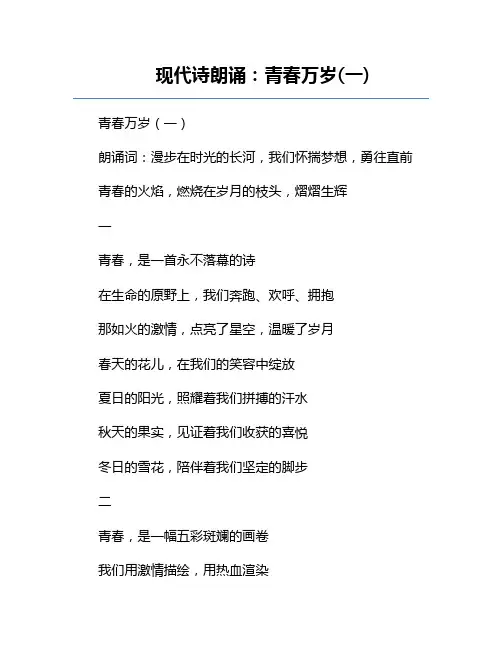 现代诗朗诵：青春万岁(一)

青春万岁（一）

朗诵词：漫步在时光的长河，我们怀揣梦想，勇往直前

青春的火焰，燃烧在岁月的枝头，熠熠生辉

一

青春，是一首永不落幕的诗

在生命的原野上，我们奔跑、欢呼、拥抱

那如火的激情，点亮了星空，温暖了岁月

春天的花儿，在我们的笑容中绽放

夏日的阳光，照耀着我们拼搏的汗水

秋天的果实，见证着我们收获的喜悦

冬日的雪花，陪伴着我们坚定的脚步

二

青春，是一幅五彩斑斓的画卷

我们用激情描绘，用热血渲染